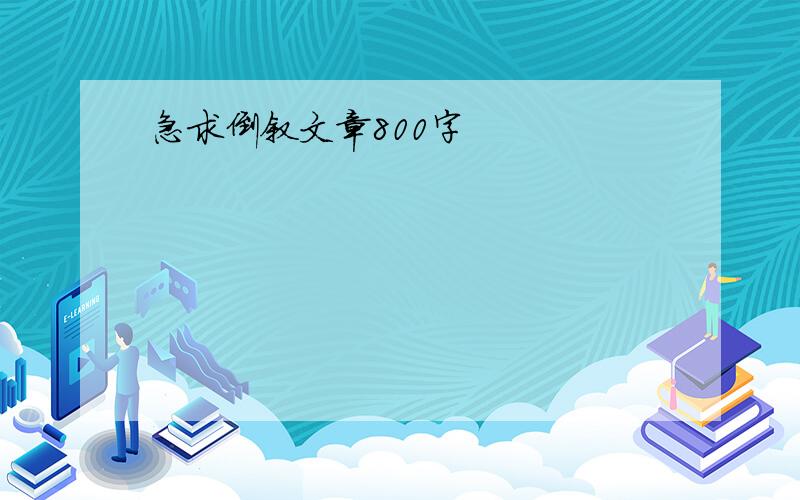 急求倒叙文章800字

E-LEARNING